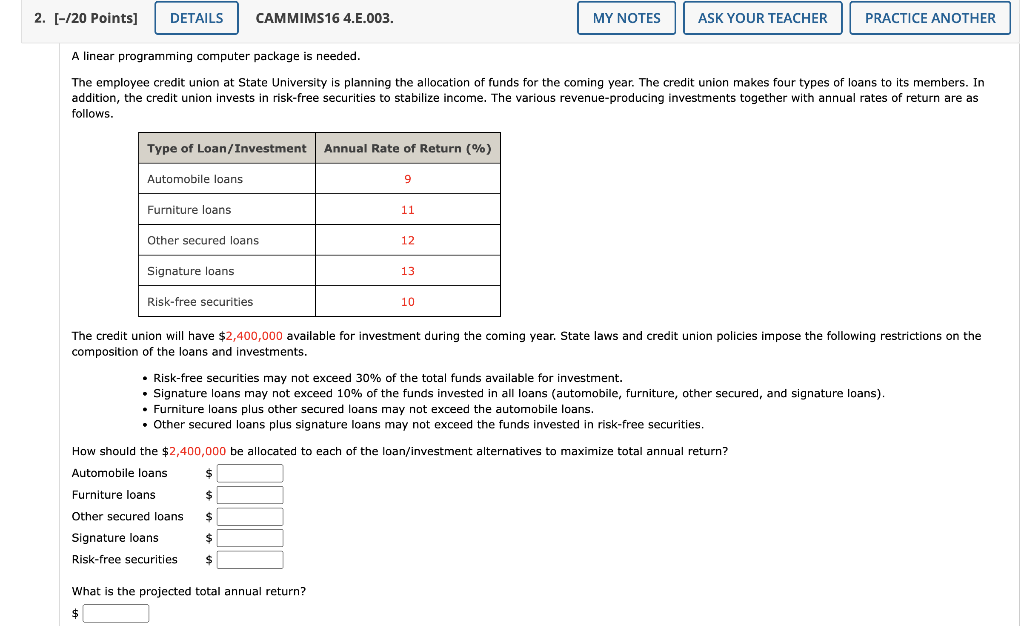 2. [-/20 Points] DETAILS CAMMIMS16 4.E.003. MY NOTES ASK YOUR TEACHER PRACTICE ANOTHER

A linear programming computer package is needed.

The employee credit union at State University is planning the allocation of funds for the coming year. The credit union makes four types of loans to its members. In addition, the credit union invests in risk-free securities to stabilize income. The various revenue-producing investments together with annual rates of return are as follows.

| Type of Loan/Investment | Annual Rate of Return (%) |
|---|---|
| Automobile loans | 9 |
| Furniture loans | 11 |
| Other secured loans | 12 |
| Signature loans | 13 |
| Risk-free securities | 10 |

The credit union will have $2,400,000 available for investment during the coming year. State laws and credit union policies impose the following restrictions on the composition of the loans and investments.

• Risk-free securities may not exceed 30% of the total funds available for investment.
• Signature loans may not exceed 10% of the funds invested in all loans (automobile, furniture, other secured, and signature loans).
• Furniture loans plus other secured loans may not exceed the automobile loans.
• Other secured loans plus signature loans may not exceed the funds invested in risk-free securities.

How should the $2,400,000 be allocated to each of the loan/investment alternatives to maximize total annual return?

Automobile loans $
Furniture loans $
Other secured loans $
Signature loans $
Risk-free securities $

What is the projected total annual return?
$